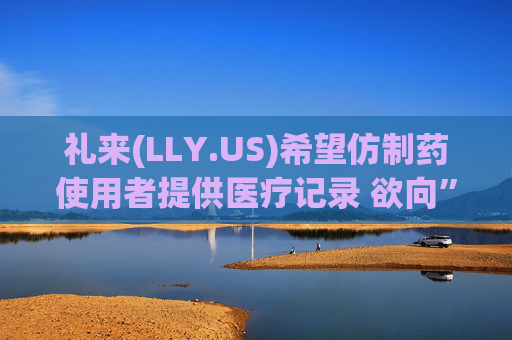 礼来(LLY.US)希望仿制药使用者提供医疗记录 欲向”